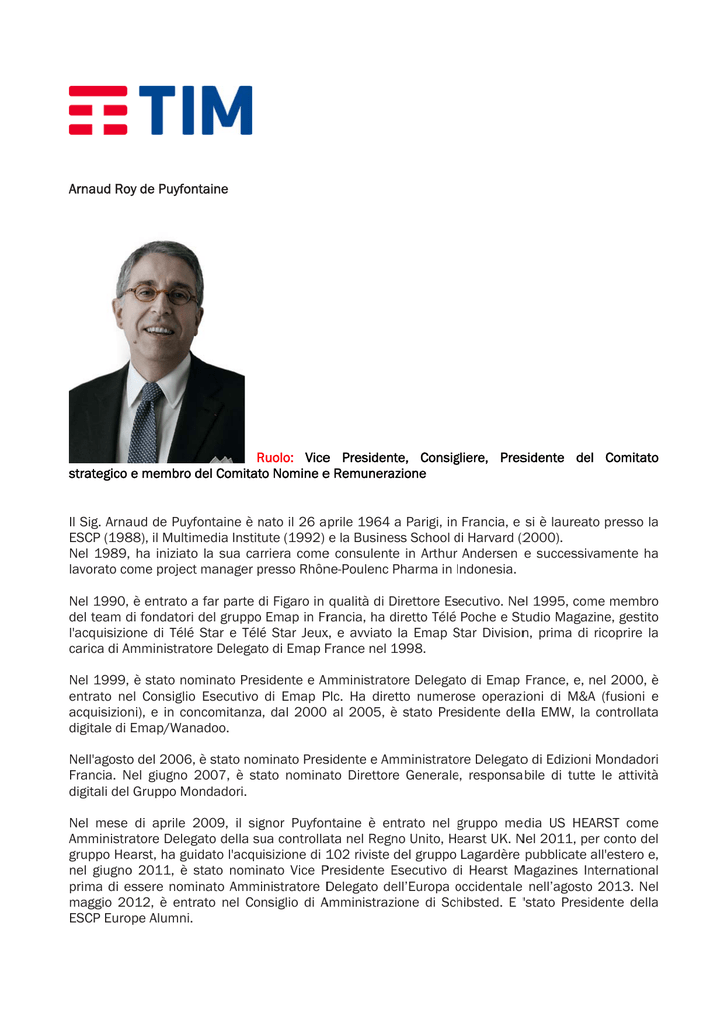 TIM

Arnaud Roy de Puyfontaine

Ruolo: Vice Presidente, Consigliere, Presidente del Comitato strategico e membro del Comitato Nomine e Remunerazione

Il Sig. Arnaud de Puyfontaine è nato il 26 aprile 1964 a Parigi, in Francia, e si è laureato presso la ESCP (1988), il Multimedia Institute (1992) e la Business School di Harvard (2000).
Nel 1989, ha iniziato la sua carriera come consulente in Arthur Andersen e successivamente ha lavorato come project manager presso Rhône-Poulenc Pharma in Indonesia.

Nel 1990, è entrato a far parte di Figaro in qualità di Direttore Esecutivo. Nel 1995, come membro del team di fondatori del gruppo Emap in Francia, ha diretto Télé Poche e Studio Magazine, gestito l'acquisizione di Télé Star e Télé Star Jeux, e avviato la Emap Star Division, prima di ricoprire la carica di Amministratore Delegato di Emap France nel 1998.

Nel 1999, è stato nominato Presidente e Amministratore Delegato di Emap France, e, nel 2000, è entrato nel Consiglio Esecutivo di Emap Plc. Ha diretto numerose operazioni di M&A (fusioni e acquisizioni), e in concomitanza, dal 2000 al 2005, è stato Presidente della EMW, la controllata digitale di Emap/Wanadoo.

Nell'agosto del 2006, è stato nominato Presidente e Amministratore Delegato di Edizioni Mondadori Francia. Nel giugno 2007, è stato nominato Direttore Generale, responsabile di tutte le attività digitali del Gruppo Mondadori.

Nel mese di aprile 2009, il signor Puyfontaine è entrato nel gruppo media US HEARST come Amministratore Delegato della sua controllata nel Regno Unito, Hearst UK. Nel 2011, per conto del gruppo Hearst, ha guidato l'acquisizione di 102 riviste del gruppo Lagardère pubblicate all'estero e, nel giugno 2011, è stato nominato Vice Presidente Esecutivo di Hearst Magazines International prima di essere nominato Amministratore Delegato dell'Europa occidentale nell'agosto 2013. Nel maggio 2012, è entrato nel Consiglio di Amministrazione di Schibsted. E 'stato Presidente della ESCP Europe Alumni.